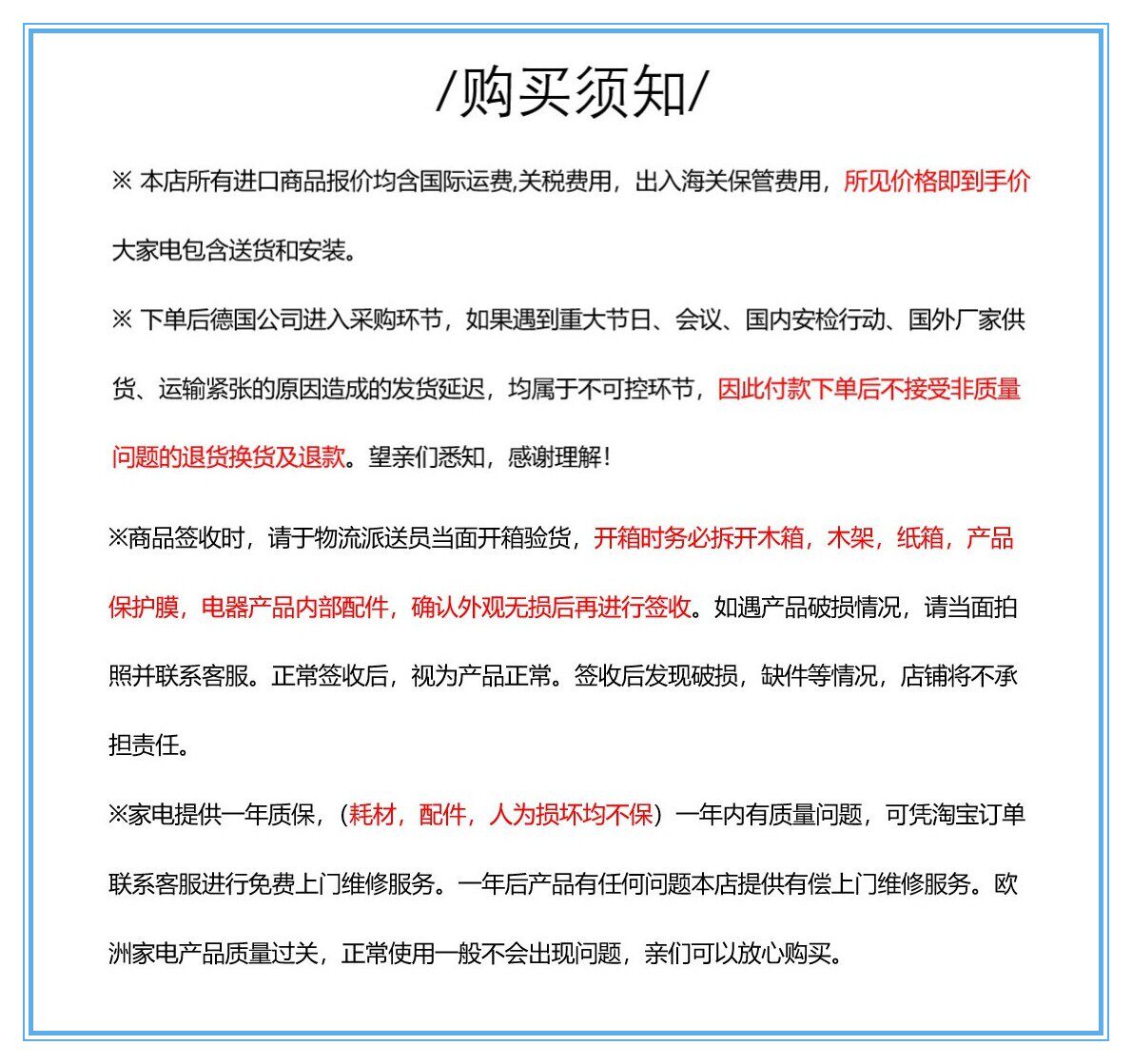 /购买须知/

※ 本店所有进口商品报价均含国际运费,关税费用，出入海关保管费用，所见价格即到手价 大家电包含送货和安装。

※ 下单后德国公司进入采购环节，如果遇到重大节日、会议、国内安检行动、国外厂家供货、运输紧张的原因造成的发货延迟，均属于不可控环节，因此付款下单后不接受非质量问题的退货换货及退款。望亲们悉知，感谢理解！

※商品签收时，请于物流派送员当面开箱验货，开箱时务必拆开木箱，木架，纸箱，产品保护膜，电器产品内部配件，确认外观无损后再进行签收。如遇产品破损情况，请当面拍照并联系客服。正常签收后，视为产品正常。签收后发现破损，缺件等情况，店铺将不承担责任。

※家电提供一年质保，（耗材，配件，人为损坏均不保）一年内有质量问题，可凭淘宝订单联系客服进行免费上门维修服务。一年后产品有任何问题本店提供有偿上门维修服务。欧洲家电产品质量过关，正常使用一般不会出现问题，亲们可以放心购买。